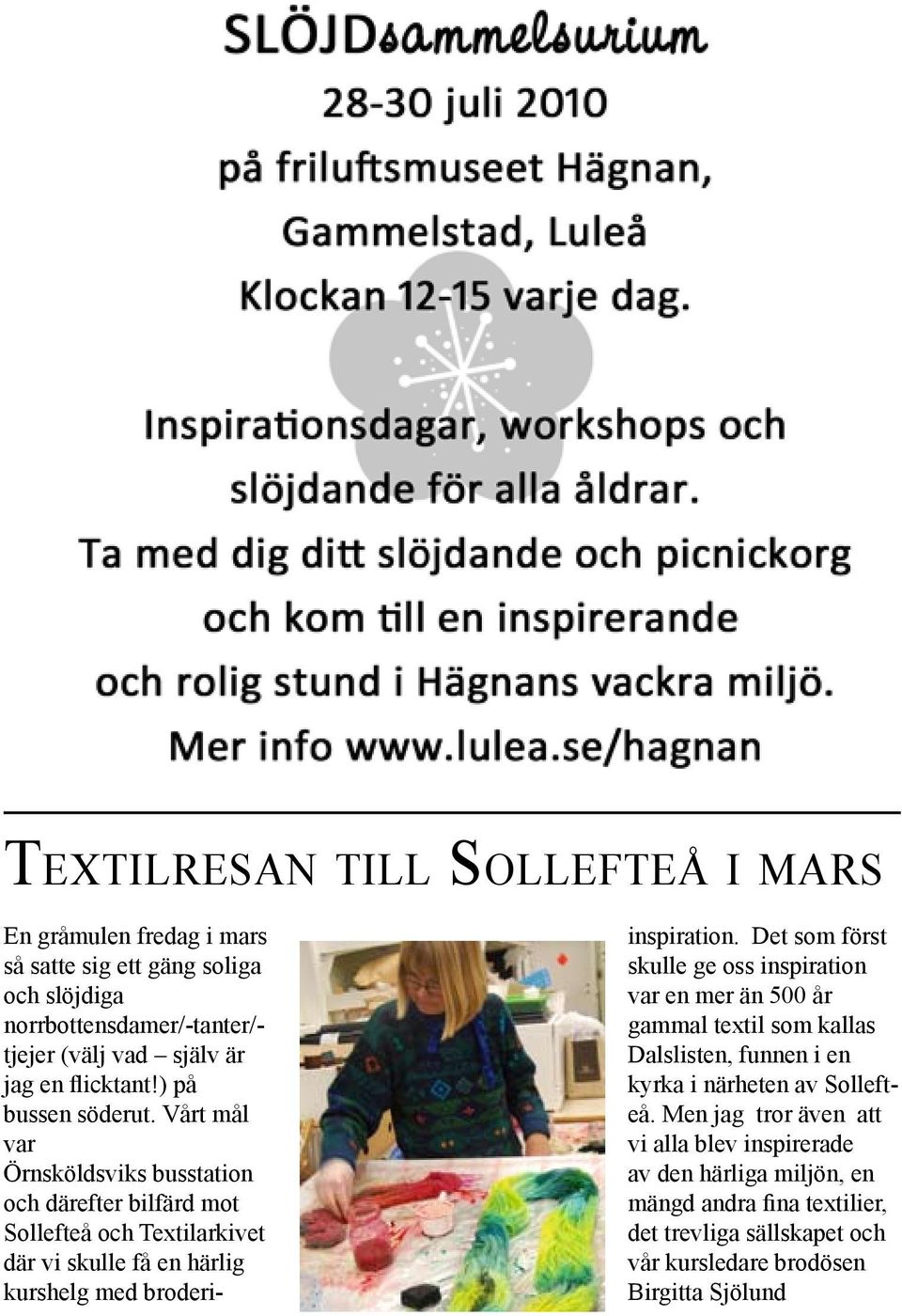 SLÖJDsammelsurium

28-30 juli 2010

på friluftsmuseet Hägnan, Gammelstad, Luleå

Klockan 12-15 varje dag.

Inspirationsdagar, workshops och slöjdande för alla åldrar.

Ta med dig ditt slöjdande och picnickorg och kom till en inspirerande och rolig stund i Hägnans vackra miljö.

Mer info www.lulea.se/hagnan

TEXTILRESAN TILL SOLLEFTEÅ I MARS

En gråmulen fredag i mars så satte sig ett gäng soliga och slöjdiga norrbottensdamer/-tanter/-tjejer (välj vad – själv är jag en flicktant!) på bussen söderut. Vårt mål var Örnsköldsviks busstation och därefter bilfärd mot Sollefteå och Textilarkivet där vi skulle få en härlig kurshelg med broderiinspiration. Det som först skulle ge oss inspiration var en mer än 500 år gammal textil som kallas Dalslisten, funnen i en kyrka i närheten av Sollefteå. Men jag tror även att vi alla blev inspirerade av den härliga miljön, en mängd andra fina textilier, det trevliga sällskapet och vår kursledare brodösen Birgitta Sjölund